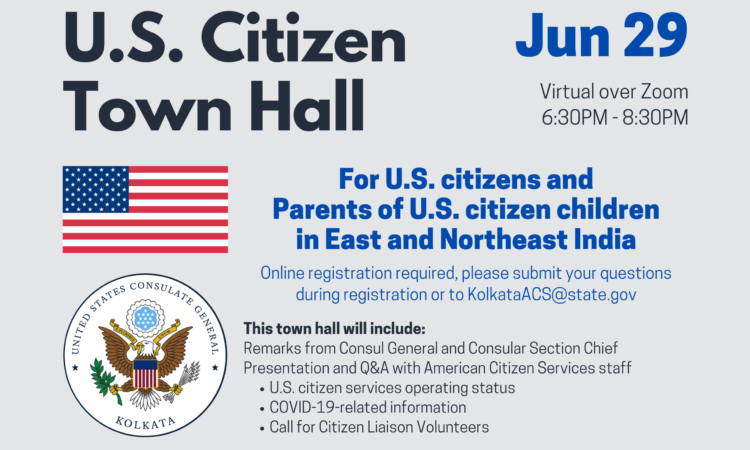 U.S. Citizen Town Hall

Jun 29

Virtual over Zoom
6:30PM - 8:30PM

For U.S. citizens and Parents of U.S. citizen children in East and Northeast India

Online registration required, please submit your questions during registration or to KolkataACS@state.gov

UNITED STATES CONSULATE GENERAL
KOLKATA

This town hall will include:
Remarks from Consul General and Consular Section Chief
Presentation and Q&A with American Citizen Services staff
• U.S. citizen services operating status
• COVID-19-related information
• Call for Citizen Liaison Volunteers